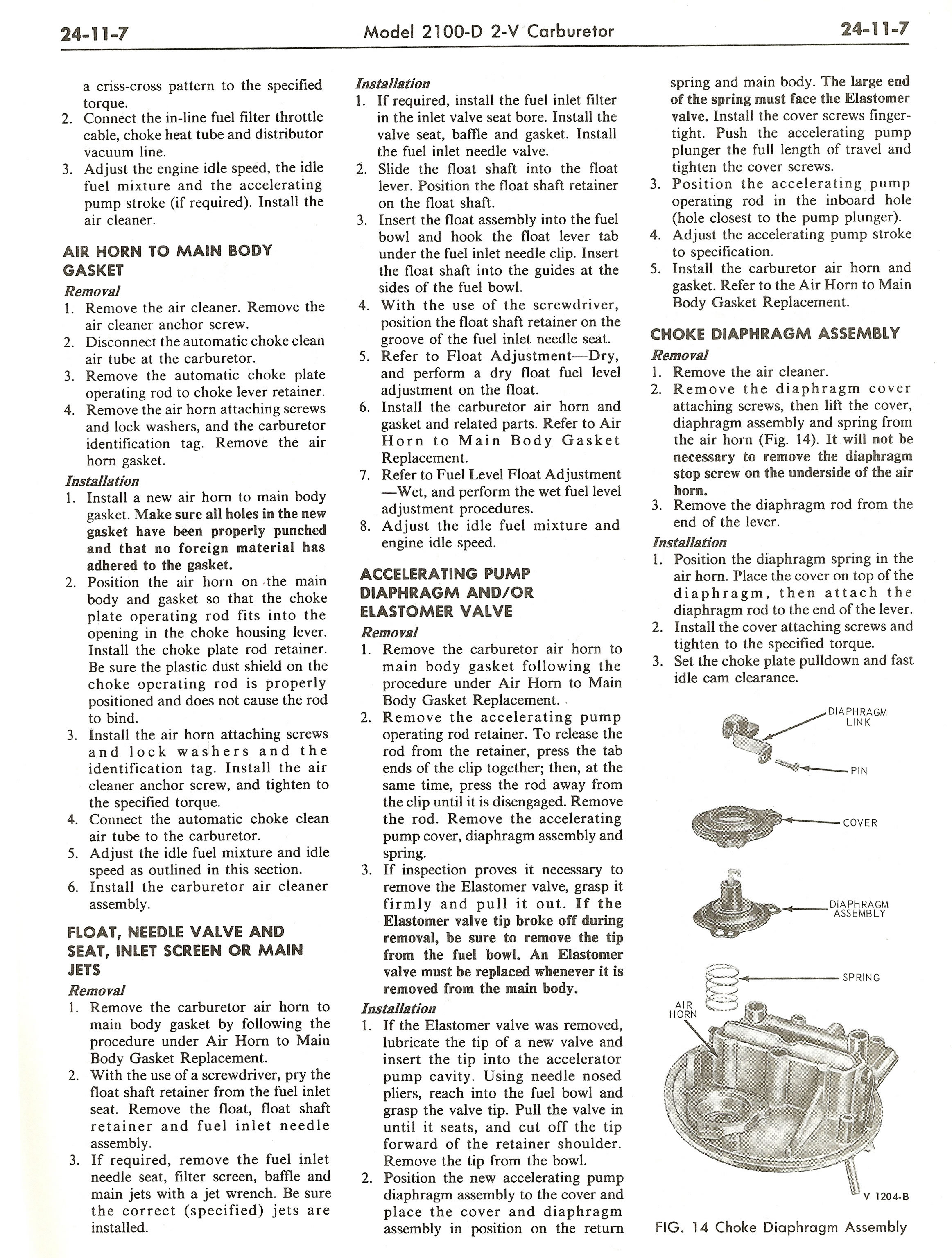 24-11-7 Model 2100-D 2-V Carburetor 24-11-7

a criss-cross pattern to the specified torque.
2. Connect the in-line fuel filter throttle cable, choke heat tube and distributor vacuum line.
3. Adjust the engine idle speed, the idle fuel mixture and the accelerating pump stroke (if required). Install the air cleaner.

AIR HORN TO MAIN BODY GASKET
Removal
1. Remove the air cleaner. Remove the air cleaner anchor screw.
2. Disconnect the automatic choke clean air tube at the carburetor.
3. Remove the automatic choke plate operating rod to choke lever retainer.
4. Remove the air horn attaching screws and lock washers, and the carburetor identification tag. Remove the air horn gasket.
Installation
1. Install a new air horn to main body gasket. Make sure all holes in the new gasket have been properly punched and that no foreign material has adhered to the gasket.
2. Position the air horn on the main body and gasket so that the choke plate operating rod fits into the opening in the choke housing lever. Install the choke plate rod retainer. Be sure the plastic dust shield on the choke operating rod is properly positioned and does not cause the rod to bind.
3. Install the air horn attaching screws and lock washers and the identification tag. Install the air cleaner anchor screw, and tighten to the specified torque.
4. Connect the automatic choke clean air tube to the carburetor.
5. Adjust the idle fuel mixture and idle speed as outlined in this section.
6. Install the carburetor air cleaner assembly.

FLOAT, NEEDLE VALVE AND SEAT, INLET SCREEN OR MAIN JETS
Removal
1. Remove the carburetor air horn to main body gasket by following the procedure under Air Horn to Main Body Gasket Replacement.
2. With the use of a screwdriver, pry the float shaft retainer from the fuel inlet seat. Remove the float, float shaft retainer and fuel inlet needle assembly.
3. If required, remove the fuel inlet needle seat, filter screen, baffle and main jets with a jet wrench. Be sure the correct (specified) jets are installed.

Installation
1. If required, install the fuel inlet filter in the inlet valve seat bore. Install the valve seat, baffle and gasket. Install the fuel inlet needle valve.
2. Slide the float shaft into the float lever. Position the float shaft retainer on the float shaft.
3. Insert the float assembly into the fuel bowl and hook the float lever tab under the fuel inlet needle clip. Insert the float shaft into the guides at the sides of the fuel bowl.
4. With the use of the screwdriver, position the float shaft retainer on the groove of the fuel inlet needle seat.
5. Refer to Float Adjustment—Dry, and perform a dry float fuel level adjustment on the float.
6. Install the carburetor air horn and gasket and related parts. Refer to Air Horn to Main Body Gasket Replacement.
7. Refer to Fuel Level Float Adjustment —Wet, and perform the wet fuel level adjustment procedures.
8. Adjust the idle fuel mixture and engine idle speed.

ACCELERATING PUMP DIAPHRAGM AND/OR ELASTOMER VALVE
Removal
1. Remove the carburetor air horn to main body gasket following the procedure under Air Horn to Main Body Gasket Replacement.
2. Remove the accelerating pump operating rod retainer. To release the rod from the retainer, press the tab ends of the clip together; then, at the same time, press the rod away from the clip until it is disengaged. Remove the rod. Remove the accelerating pump cover, diaphragm assembly and spring.
3. If inspection proves it necessary to remove the Elastomer valve, grasp it firmly and pull it out. If the Elastomer valve tip broke off during removal, be sure to remove the tip from the fuel bowl. An Elastomer valve must be replaced whenever it is removed from the main body.
Installation
1. If the Elastomer valve was removed, lubricate the tip of a new valve and insert the tip into the accelerator pump cavity. Using needle nosed pliers, reach into the fuel bowl and grasp the valve tip. Pull the valve in until it seats, and cut off the tip forward of the retainer shoulder. Remove the tip from the bowl.
2. Position the new accelerating pump diaphragm assembly to the cover and place the cover and diaphragm assembly in position on the return spring and main body. The large end of the spring must face the Elastomer valve. Install the cover screws finger-tight. Push the accelerating pump plunger the full length of travel and tighten the cover screws.
3. Position the accelerating pump operating rod in the inboard hole (hole closest to the pump plunger).
4. Adjust the accelerating pump stroke to specification.
5. Install the carburetor air horn and gasket. Refer to the Air Horn to Main Body Gasket Replacement.

CHOKE DIAPHRAGM ASSEMBLY
Removal
1. Remove the air cleaner.
2. Remove the diaphragm cover attaching screws, then lift the cover, diaphragm assembly and spring from the air horn (Fig. 14). It will not be necessary to remove the diaphragm stop screw on the underside of the air horn.
3. Remove the diaphragm rod from the end of the lever.
Installation
1. Position the diaphragm spring in the air horn. Place the cover on top of the diaphragm, then attach the diaphragm rod to the end of the lever.
2. Install the cover attaching screws and tighten to the specified torque.
3. Set the choke plate pulldown and fast idle cam clearance.

DIAPHRAGM LINK
PIN
COVER
DIAPHRAGM ASSEMBLY
SPRING
AIR HORN
V 1204-B

FIG. 14 Choke Diaphragm Assembly